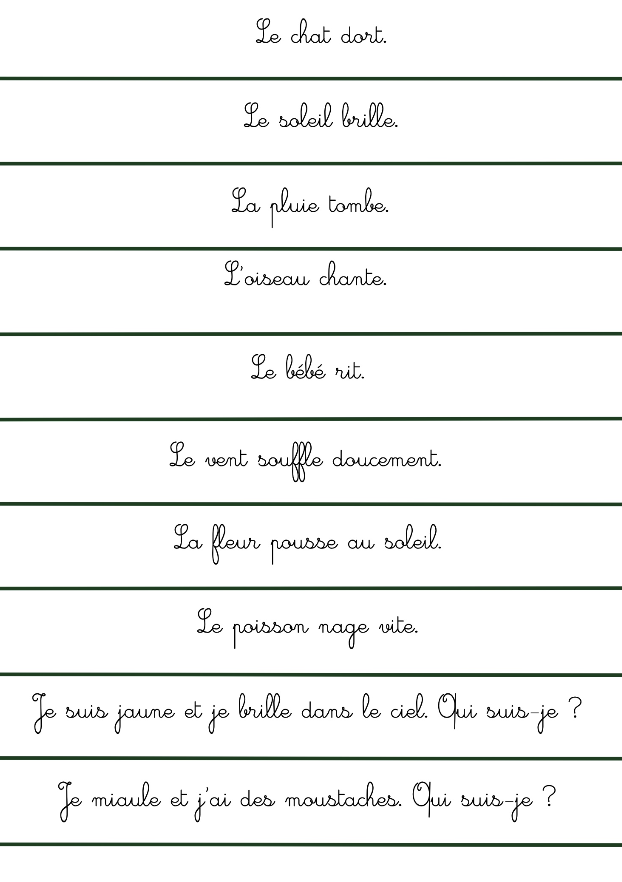 Le chat dort.

Le soleil brille.

La pluie tombe.

L'oiseau chante.

Le bébé rit.

Le vent souffle doucement.

La fleur pousse au soleil.

Le poisson nage vite.

Je suis jaune et je brille dans le ciel. Qui suis-je ?

Je miaule et j'ai des moustaches. Qui suis-je ?